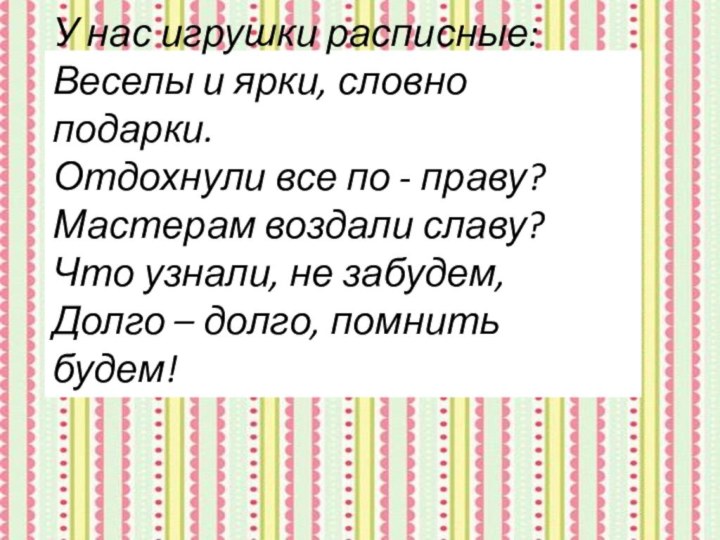 У нас игрушки расписные:
Веселы и ярки, словно подарки.
Отдохнули все по - праву?
Мастерам воздали славу?
Что узнали, не забудем,
Долго – долго, помнить будем!